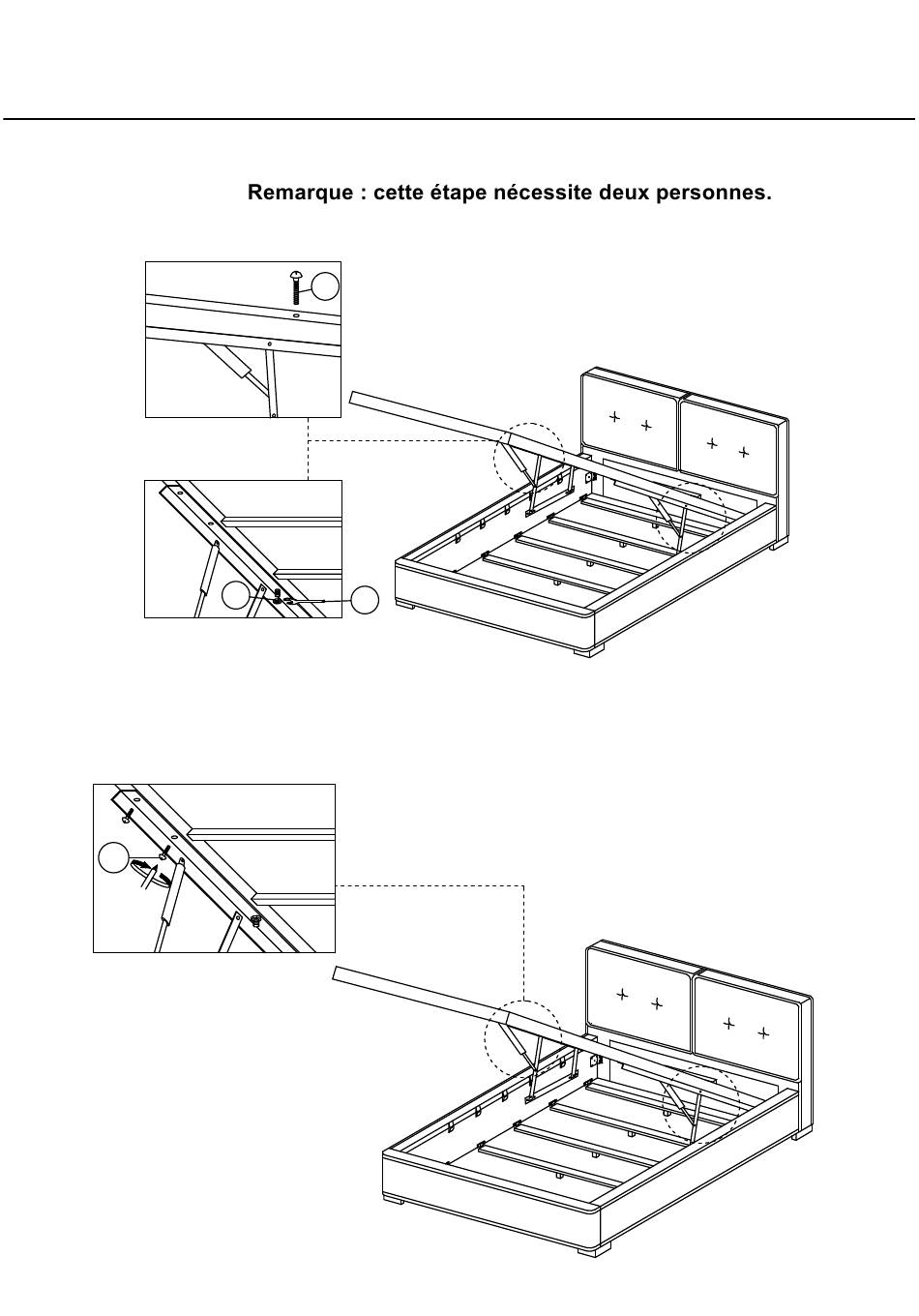 Remarque : cette étape nécessite deux personnes.